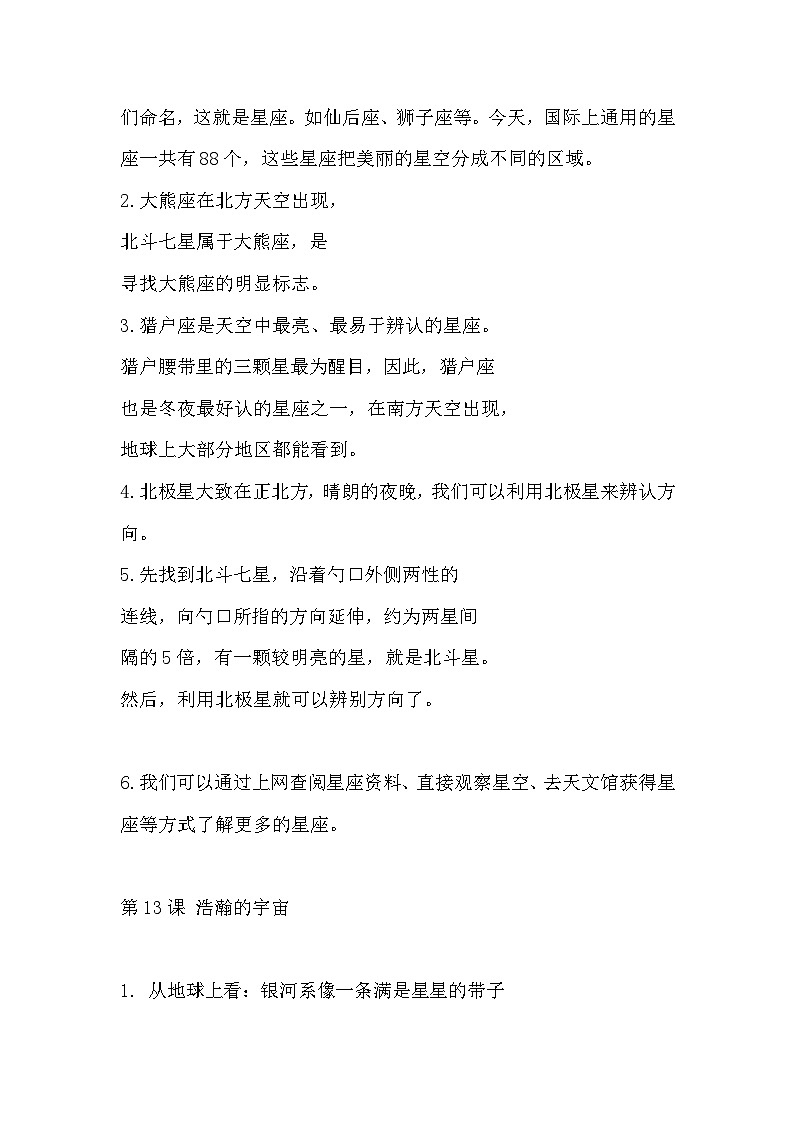 们命名，这就是星座。如仙后座、狮子座等。今天，国际上通用的星座一共有88个，这些星座把美丽的星空分成不同的区域。

2.大熊座在北方天空出现，
北斗七星属于大熊座，是
寻找大熊座的明显标志。

3.猎户座是天空中最亮、最易于辨认的星座。
猎户腰带里的三颗星最为醒目，因此，猎户座
也是冬夜最好认的星座之一，在南方天空出现，
地球上大部分地区都能看到。

4.北极星大致在正北方，晴朗的夜晚，我们可以利用北极星来辨认方向。

5.先找到北斗七星，沿着勺口外侧两性的
连线，向勺口所指的方向延伸，约为两星间
隔的5倍，有一颗较明亮的星，就是北斗星。
然后，利用北极星就可以辨别方向了。

6.我们可以通过上网查阅星座资料、直接观察星空、去天文馆获得星座等方式了解更多的星座。

第13课 浩瀚的宇宙

1. 从地球上看：银河系像一条满是星星的带子